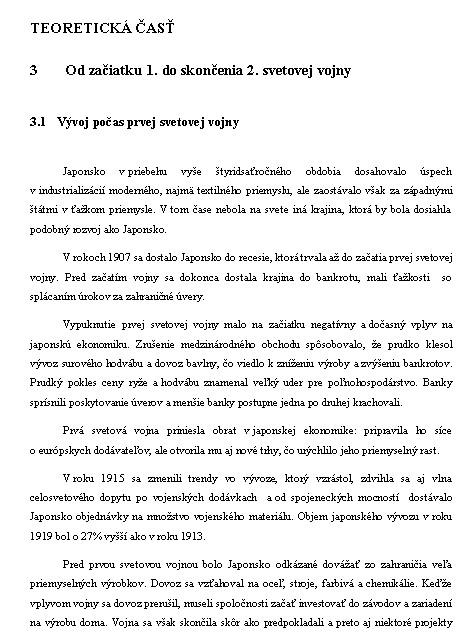 TEORETICKÁ ČASŤ

3 Od začiatku 1. do skončenia 2. svetovej vojny

3.1 Vývoj počas prvej svetovej vojny

Japonsko v priebehu vyše štyridsaťročného obdobia dosahovalo úspech v industrializácií moderného, najmä textilného priemyslu, ale zaostávalo však za západnými štátmi v ťažkom priemysle. V tom čase nebola na svete iná krajina, ktorá by bola dosiahla podobný rozvoj ako Japonsko.

V rokoch 1907 sa dostalo Japonsko do recesie, ktorá trvala až do začatia prvej svetovej vojny. Pred začatím vojny sa dokonca dostala krajina do bankrotu, mali ťažkosti so splácaním úrokov za zahraničné úvery.

Vypuknutie prvej svetovej vojny malo na začiatku negatívny a dočasný vplyv na japonskú ekonomiku. Zrušenie medzinárodného obchodu spôsobovalo, že prudko klesol vývoz surového hodvábu a dovoz bavlny, čo viedlo k zníženiu výroby a zvýšeniu bankrotov. Prudký pokles ceny ryže a hodvábu znamenal veľký uder pre poľnohospodárstvo. Banky sprísnili poskytovanie úverov a menšie banky postupne jedna po druhej krachovali.

Prvá svetová vojna priniesla obrat v japonskej ekonomike: pripravila ho síce o európskych dodávateľov, ale otvorila mu aj nové trhy, čo urýchlilo jeho priemyselný rast.

V roku 1915 sa zmenili trendy vo vývoze, ktorý vzrástol, zdvihla sa aj vlna celosvetového dopytu po vojenských dodávkach a od spojeneckých mocností dostávalo Japonsko objednávky na množstvo vojenského materiálu. Objem japonského vývozu v roku 1919 bol o 27% vyšší ako v roku 1913.

Pred prvou svetovou vojnou bolo Japonsko odkázané dovážať zo zahraničia veľa priemyselných výrobkov. Dovoz sa vzťahoval na oceľ, stroje, farbivá a chemikálie. Keďže vplyvom vojny sa dovoz prerušil, museli spoločnosti začať investovať do závodov a zariadení na výrobu doma. Vojna sa však skončila skôr ako predpokladali a preto aj niektoré projekty